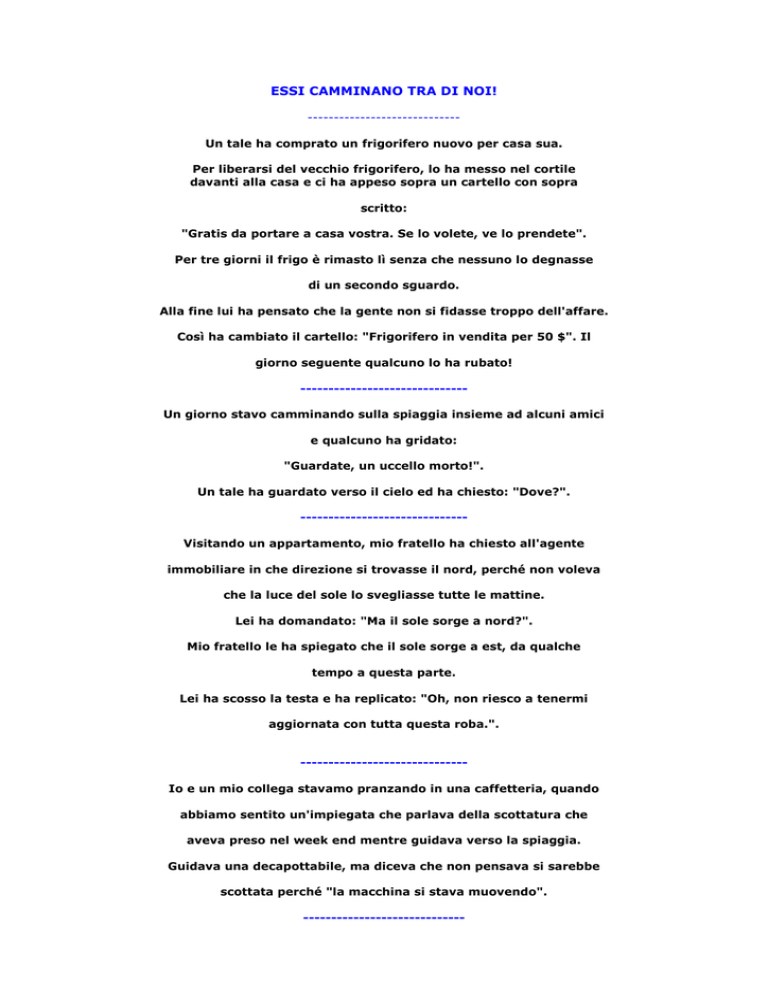 ESSI CAMMINANO TRA DI NOI!

----------------------------

Un tale ha comprato un frigorifero nuovo per casa sua.

Per liberarsi del vecchio frigorifero, lo ha messo nel cortile davanti alla casa e ci ha appeso sopra un cartello con sopra scritto:

"Gratis da portare a casa vostra. Se lo volete, ve lo prendete".

Per tre giorni il frigo è rimasto lì senza che nessuno lo degnasse di un secondo sguardo.

Alla fine lui ha pensato che la gente non si fidasse troppo dell'affare.

Così ha cambiato il cartello: "Frigorifero in vendita per 50 $". Il giorno seguente qualcuno lo ha rubato!

------------------------------

Un giorno stavo camminando sulla spiaggia insieme ad alcuni amici e qualcuno ha gridato:

"Guardate, un uccello morto!".

Un tale ha guardato verso il cielo ed ha chiesto: "Dove?".

------------------------------

Visitando un appartamento, mio fratello ha chiesto all'agente immobiliare in che direzione si trovasse il nord, perché non voleva che la luce del sole lo svegliasse tutte le mattine.

Lei ha domandato: "Ma il sole sorge a nord?".

Mio fratello le ha spiegato che il sole sorge a est, da qualche tempo a questa parte.

Lei ha scosso la testa e ha replicato: "Oh, non riesco a tenermi aggiornata con tutta questa roba.".

------------------------------

Io e un mio collega stavamo pranzando in una caffetteria, quando abbiamo sentito un'impiegata che parlava della scottatura che aveva preso nel week end mentre guidava verso la spiaggia.

Guidava una decapottabile, ma diceva che non pensava si sarebbe scottata perché "la macchina si stava muovendo".

-----------------------------